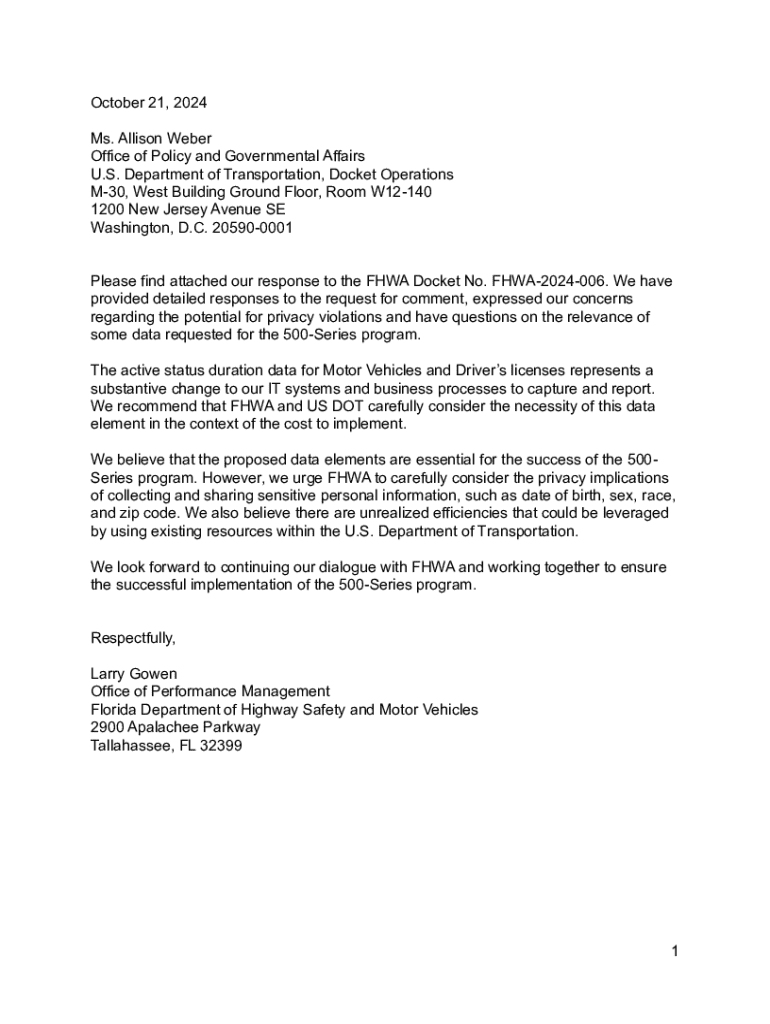 October 21, 2024

Ms. Allison Weber
Office of Policy and Governmental Affairs
U.S. Department of Transportation, Docket Operations
M-30, West Building Ground Floor, Room W12-140
1200 New Jersey Avenue SE
Washington, D.C. 20590-0001

Please find attached our response to the FHWA Docket No. FHWA-2024-006. We have provided detailed responses to the request for comment, expressed our concerns regarding the potential for privacy violations and have questions on the relevance of some data requested for the 500-Series program.

The active status duration data for Motor Vehicles and Driver's licenses represents a substantive change to our IT systems and business processes to capture and report. We recommend that FHWA and US DOT carefully consider the necessity of this data element in the context of the cost to implement.

We believe that the proposed data elements are essential for the success of the 500-Series program. However, we urge FHWA to carefully consider the privacy implications of collecting and sharing sensitive personal information, such as date of birth, sex, race, and zip code. We also believe there are unrealized efficiencies that could be leveraged by using existing resources within the U.S. Department of Transportation.

We look forward to continuing our dialogue with FHWA and working together to ensure the successful implementation of the 500-Series program.

Respectfully,

Larry Gowen
Office of Performance Management
Florida Department of Highway Safety and Motor Vehicles
2900 Apalachee Parkway
Tallahassee, FL 32399

1